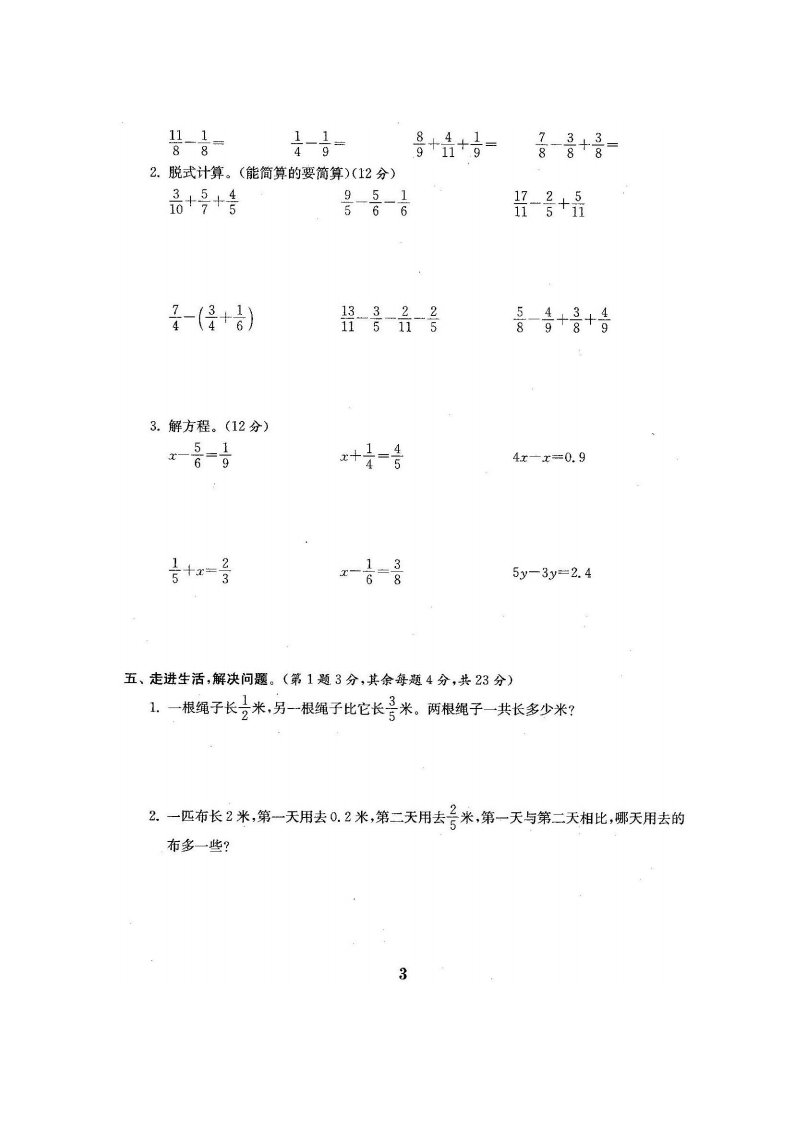 $\frac{11}{8}-\frac{1}{8}=$ $\frac{1}{4}-\frac{1}{9}=$ $\frac{8}{9}+\frac{4}{11}+\frac{1}{9}=$ $\frac{7}{8}-\frac{3}{8}+\frac{3}{8}=$

2. 脱式计算。(能简算的要简算)(12 分)

$\frac{3}{10}+\frac{5}{7}+\frac{4}{5}$ $\frac{9}{5}-\frac{5}{6}-\frac{1}{6}$ $\frac{17}{11}-\frac{2}{5}+\frac{5}{11}$

$\frac{7}{4}-\left(\frac{3}{4}+\frac{1}{6}\right)$ $\frac{13}{11}-\frac{3}{5}-\frac{2}{11}-\frac{2}{5}$ $\frac{5}{8}-\frac{4}{9}+\frac{3}{8}+\frac{4}{9}$

3. 解方程。(12 分)

$x-\frac{5}{6}=\frac{1}{9}$ $x+\frac{1}{4}=\frac{4}{5}$ $4x-x=0.9$

$\frac{1}{5}+x=\frac{2}{3}$ $x-\frac{1}{6}=\frac{3}{8}$ $5y-3y=2.4$

五、走进生活,解决问题。(第 1 题 3 分,其余每题 4 分,共 23 分)

1. 一根绳子长$\frac{1}{2}$米,另一根绳子比它长$\frac{3}{5}$米。两根绳子一共长多少米?

2. 一匹布长 2 米,第一天用去 0.2 米,第二天用去$\frac{2}{5}$米,第一天与第二天相比,哪天用去的布多一些?

3